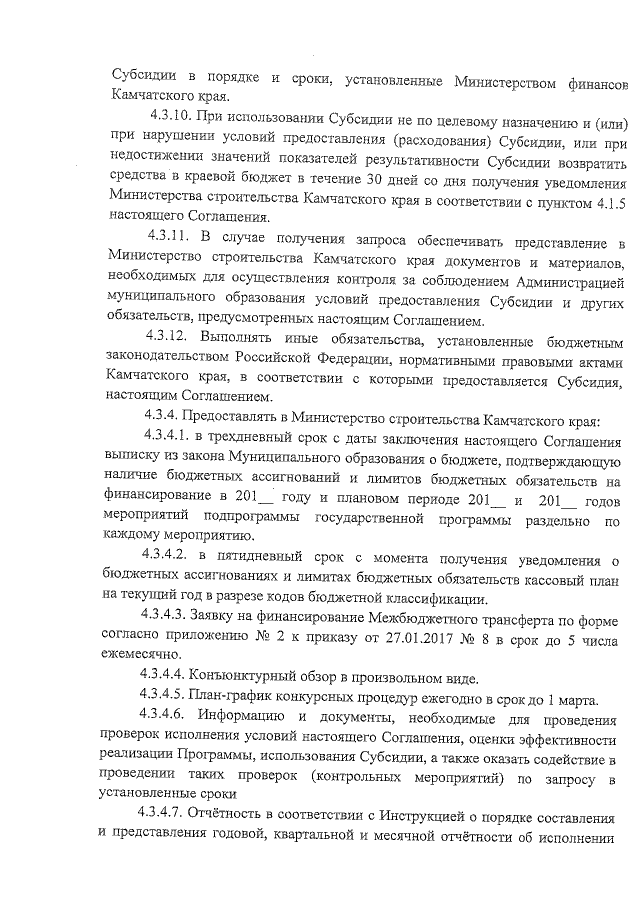 Субсидии в порядке и сроки, установленные Министерством финансов Камчатского края.

4.3.10. При использовании Субсидии не по целевому назначению и (или) при нарушении условий предоставления (расходования) Субсидии, или при недостижении значений показателей результативности Субсидии возвратить средства в краевой бюджет в течение 30 дней со дня получения уведомления Министерства строительства Камчатского края в соответствии с пунктом 4.1.5 настоящего Соглашения.

4.3.11. В случае получения запроса обеспечивать представление в Министерство строительства Камчатского края документов и материалов, необходимых для осуществления контроля за соблюдением Администрацией муниципального образования условий предоставления Субсидии и других обязательств, предусмотренных настоящим Соглашением.

4.3.12. Выполнять иные обязательства, установленные бюджетным законодательством Российской Федерации, нормативными правовыми актами Камчатского края, в соответствии с которыми предоставляется Субсидия, настоящим Соглашением.

4.3.4. Предоставлять в Министерство строительства Камчатского края:

4.3.4.1. в трехдневный срок с даты заключения настоящего Соглашения выписку из закона Муниципального образования о бюджете, подтверждающую наличие бюджетных ассигнований и лимитов бюджетных обязательств на финансирование в 201__ году и плановом периоде 201__ и 201__ годов мероприятий подпрограммы государственной программы раздельно по каждому мероприятию.

4.3.4.2. в пятидневный срок с момента получения уведомления о бюджетных ассигнованиях и лимитах бюджетных обязательств кассовый план на текущий год в разрезе кодов бюджетной классификации.

4.3.4.3. Заявку на финансирование Межбюджетного трансферта по форме согласно приложению № 2 к приказу от 27.01.2017 № 8 в срок до 5 числа ежемесячно.

4.3.4.4. Конъюнктурный обзор в произвольном виде.

4.3.4.5. План-график конкурсных процедур ежегодно в срок до 1 марта.

4.3.4.6. Информацию и документы, необходимые для проведения проверок исполнения условий настоящего Соглашения, оценки эффективности реализации Программы, использования Субсидии, а также оказать содействие в проведении таких проверок (контрольных мероприятий) по запросу в установленные сроки

4.3.4.7. Отчётность в соответствии с Инструкцией о порядке составления и представления годовой, квартальной и месячной отчётности об исполнении